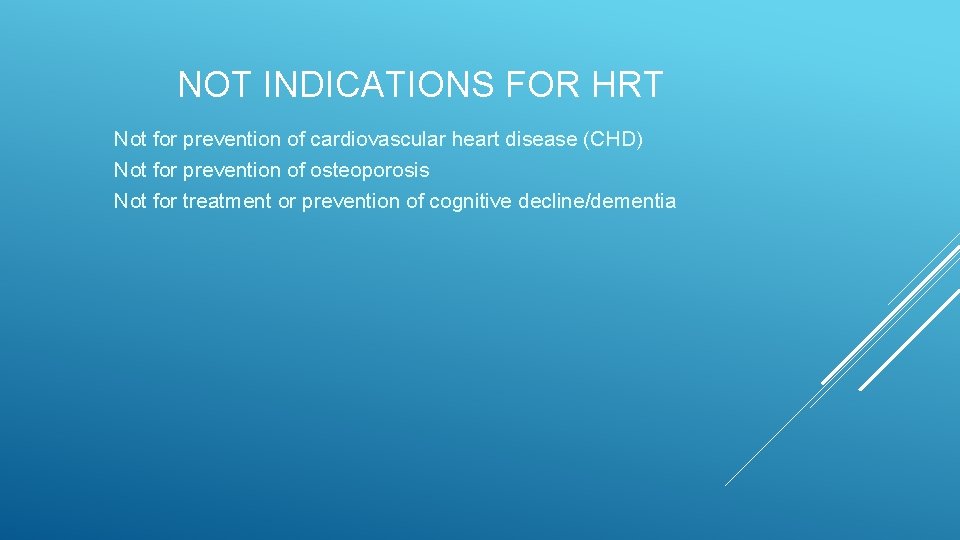 NOT INDICATIONS FOR HRT

Not for prevention of cardiovascular heart disease (CHD)
Not for prevention of osteoporosis
Not for treatment or prevention of cognitive decline/dementia